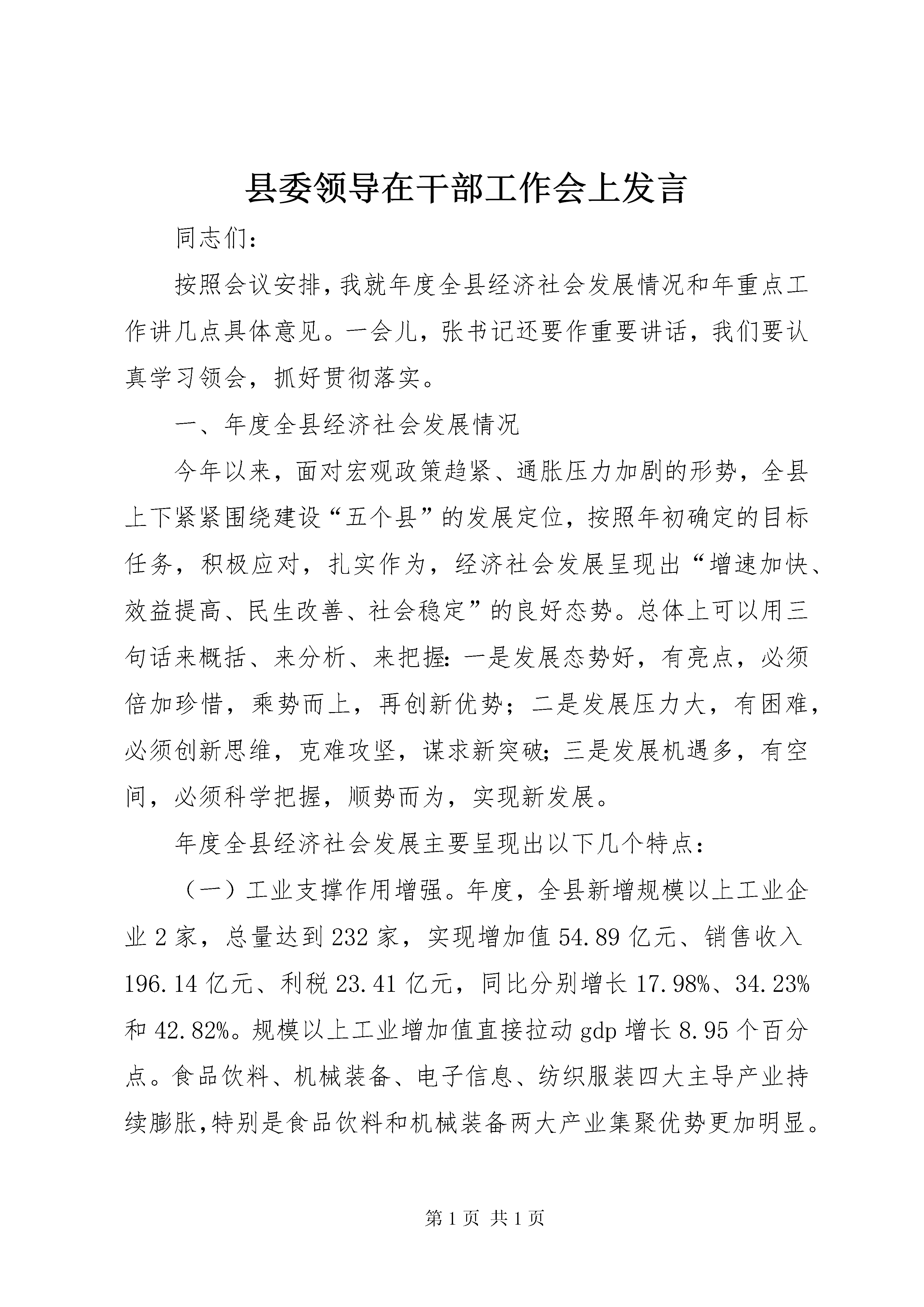 县委领导在干部工作会上发言

同志们：

按照会议安排，我就年度全县经济社会发展情况和年重点工作讲几点具体意见。一会儿，张书记还要作重要讲话，我们要认真学习领会，抓好贯彻落实。

一、年度全县经济社会发展情况

今年以来，面对宏观政策趋紧、通胀压力加剧的形势，全县上下紧紧围绕建设“五个县”的发展定位，按照年初确定的目标任务，积极应对，扎实作为，经济社会发展呈现出“增速加快、效益提高、民生改善、社会稳定”的良好态势。总体上可以用三句话来概括、来分析、来把握：一是发展态势好，有亮点，必须倍加珍惜，乘势而上，再创新优势；二是发展压力大，有困难，必须创新思维，克难攻坚，谋求新突破；三是发展机遇多，有空间，必须科学把握，顺势而为，实现新发展。

年度全县经济社会发展主要呈现出以下几个特点：

（一）工业支撑作用增强。年度，全县新增规模以上工业企业2家，总量达到232家，实现增加值54.89亿元、销售收入196.14亿元、利税23.41亿元，同比分别增长17.98%、34.23%和42.82%。规模以上工业增加值直接拉动gdp增长8.95个百分点。食品饮料、机械装备、电子信息、纺织服装四大主导产业持续膨胀，特别是食品饮料和机械装备两大产业集聚优势更加明显。

第1页 共1页